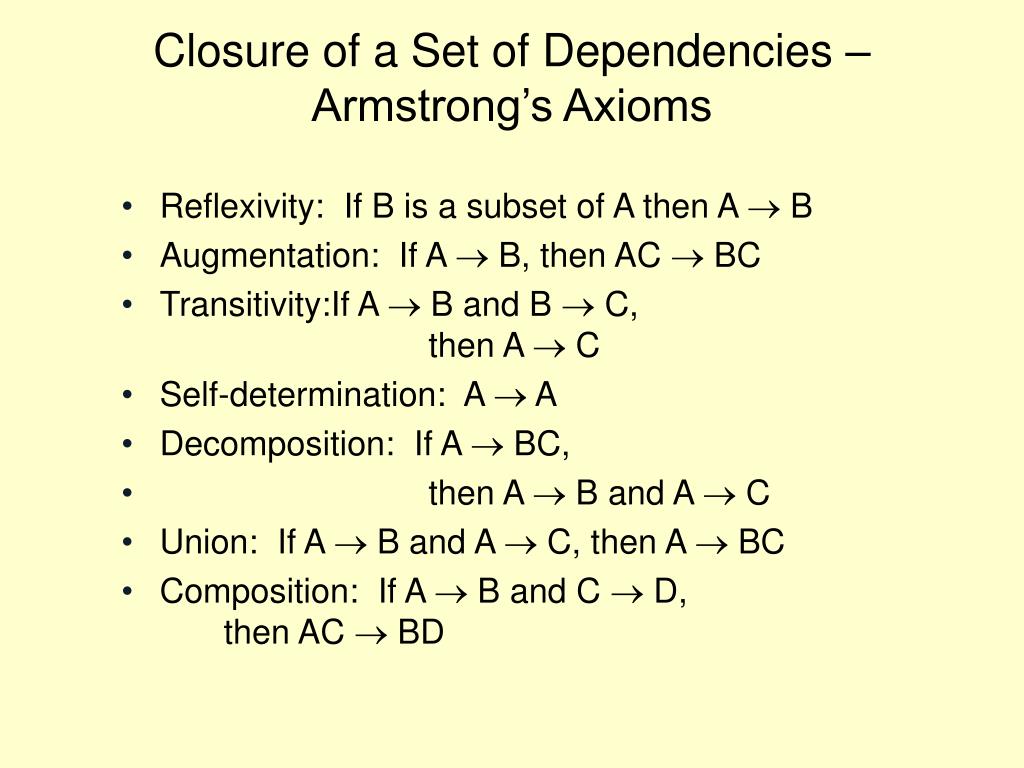 Closure of a Set of Dependencies – Armstrong's Axioms

• Reflexivity: If B is a subset of A then A $\rightarrow$ B
• Augmentation: If A $\rightarrow$ B, then AC $\rightarrow$ BC
• Transitivity:If A $\rightarrow$ B and B $\rightarrow$ C, then A $\rightarrow$ C
• Self-determination: A $\rightarrow$ A
• Decomposition: If A $\rightarrow$ BC,
• then A $\rightarrow$ B and A $\rightarrow$ C
• Union: If A $\rightarrow$ B and A $\rightarrow$ C, then A $\rightarrow$ BC
• Composition: If A $\rightarrow$ B and C $\rightarrow$ D, then AC $\rightarrow$ BD